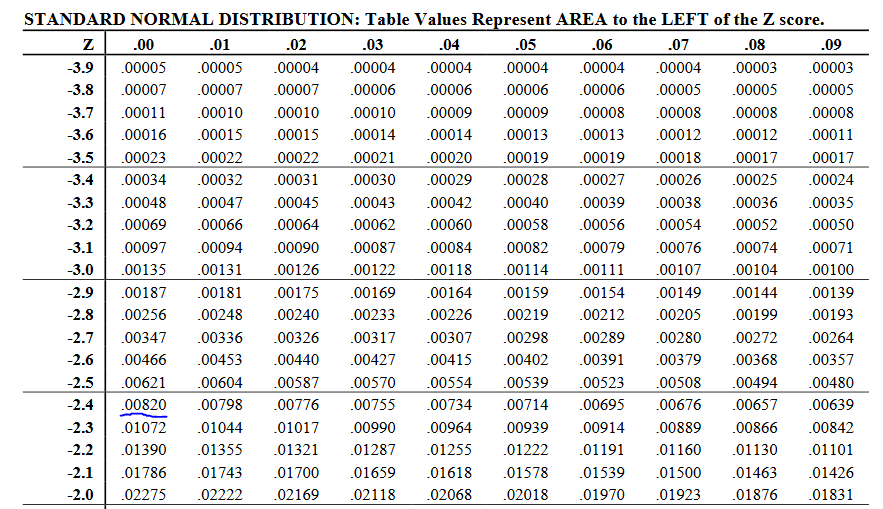 STANDARD NORMAL DISTRIBUTION: Table Values Represent AREA to the LEFT of the Z score.

| Z | .00 | .01 | .02 | .03 | .04 | .05 | .06 | .07 | .08 | .09 |
|---|---|---|---|---|---|---|---|---|---|---|
| -3.9 | .00005 | .00005 | .00004 | .00004 | .00004 | .00004 | .00004 | .00004 | .00003 | .00003 |
| -3.8 | .00007 | .00007 | .00007 | .00006 | .00006 | .00006 | .00006 | .00005 | .00005 | .00005 |
| -3.7 | .00011 | .00010 | .00010 | .00010 | .00009 | .00009 | .00008 | .00008 | .00008 | .00008 |
| -3.6 | .00016 | .00015 | .00015 | .00014 | .00014 | .00013 | .00013 | .00012 | .00012 | .00011 |
| -3.5 | .00023 | .00022 | .00022 | .00021 | .00020 | .00019 | .00019 | .00018 | .00017 | .00017 |
| -3.4 | .00034 | .00032 | .00031 | .00030 | .00029 | .00028 | .00027 | .00026 | .00025 | .00024 |
| -3.3 | .00048 | .00047 | .00045 | .00043 | .00042 | .00040 | .00039 | .00038 | .00036 | .00035 |
| -3.2 | .00069 | .00066 | .00064 | .00062 | .00060 | .00058 | .00056 | .00054 | .00052 | .00050 |
| -3.1 | .00097 | .00094 | .00090 | .00087 | .00084 | .00082 | .00079 | .00076 | .00074 | .00071 |
| -3.0 | .00135 | .00131 | .00126 | .00122 | .00118 | .00114 | .00111 | .00107 | .00104 | .00100 |
| -2.9 | .00187 | .00181 | .00175 | .00169 | .00164 | .00159 | .00154 | .00149 | .00144 | .00139 |
| -2.8 | .00256 | .00248 | .00240 | .00233 | .00226 | .00219 | .00212 | .00205 | .00199 | .00193 |
| -2.7 | .00347 | .00336 | .00326 | .00317 | .00307 | .00298 | .00289 | .00280 | .00272 | .00264 |
| -2.6 | .00466 | .00453 | .00440 | .00427 | .00415 | .00402 | .00391 | .00379 | .00368 | .00357 |
| -2.5 | .00621 | .00604 | .00587 | .00570 | .00554 | .00539 | .00523 | .00508 | .00494 | .00480 |
| -2.4 | .00820 | .00798 | .00776 | .00755 | .00734 | .00714 | .00695 | .00676 | .00657 | .00639 |
| -2.3 | .01072 | .01044 | .01017 | .00990 | .00964 | .00939 | .00914 | .00889 | .00866 | .00842 |
| -2.2 | .01390 | .01355 | .01321 | .01287 | .01255 | .01222 | .01191 | .01160 | .01130 | .01101 |
| -2.1 | .01786 | .01743 | .01700 | .01659 | .01618 | .01578 | .01539 | .01500 | .01463 | .01426 |
| -2.0 | .02275 | .02222 | .02169 | .02118 | .02068 | .02018 | .01970 | .01923 | .01876 | .01831 |